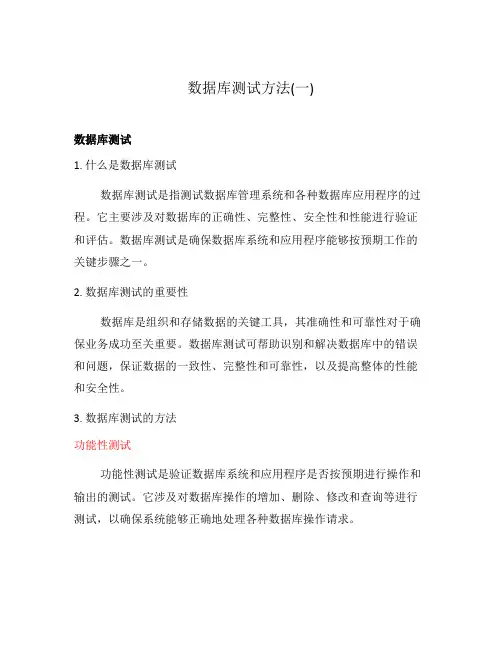 数据库测试方法(一)

数据库测试

1. 什么是数据库测试

数据库测试是指测试数据库管理系统和各种数据库应用程序的过程。它主要涉及对数据库的正确性、完整性、安全性和性能进行验证和评估。数据库测试是确保数据库系统和应用程序能够按预期工作的关键步骤之一。

2. 数据库测试的重要性

数据库是组织和存储数据的关键工具，其准确性和可靠性对于确保业务成功至关重要。数据库测试可帮助识别和解决数据库中的错误和问题，保证数据的一致性、完整性和可靠性，以及提高整体的性能和安全性。

3. 数据库测试的方法

功能性测试

功能性测试是验证数据库系统和应用程序是否按预期进行操作和输出的测试。它涉及对数据库操作的增加、删除、修改和查询等进行测试，以确保系统能够正确地处理各种数据库操作请求。